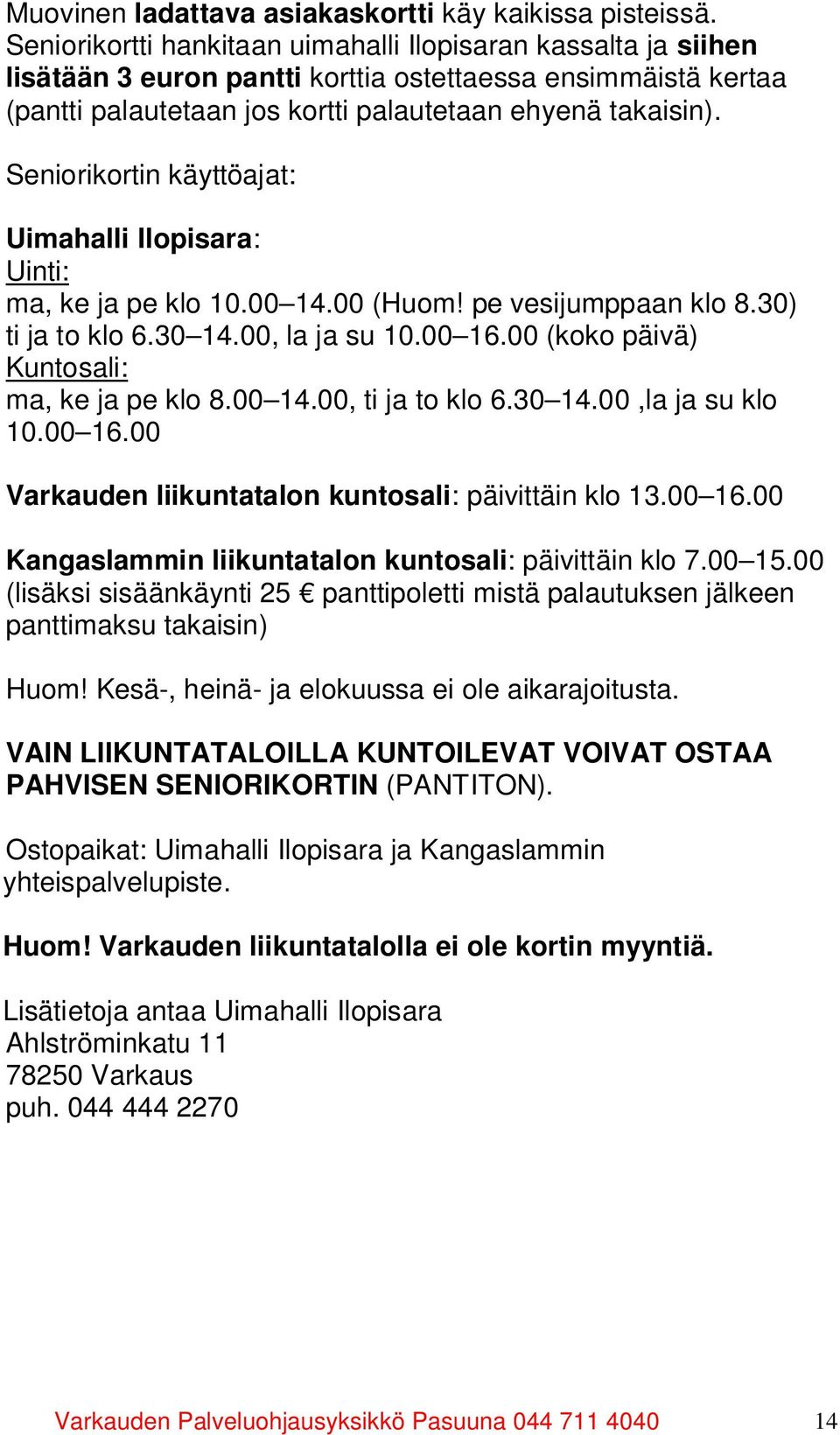 Muovinen ladattava asiakaskortti käy kaikissa pisteissä. Seniorikortti hankitaan uimahalli Ilopisaran kassalta ja siihen lisätään 3 euron pantti korttia ostettaessa ensimmäistä kertaa (pantti palautetaan jos kortti palautetaan ehyenä takaisin).

Seniorikortin käyttöajat:

Uimahalli Ilopisara:
Uinti:
ma, ke ja pe klo 10.00–14.00 (Huom! pe vesijumppaan klo 8.30)
ti ja to klo 6.30–14.00, la ja su 10.00–16.00 (koko päivä)
Kuntosali:
ma, ke ja pe klo 8.00–14.00, ti ja to klo 6.30–14.00 ,la ja su klo 10.00–16.00

Varkauden liikuntatalon kuntosali: päivittäin klo 13.00–16.00

Kangaslammin liikuntatalon kuntosali: päivittäin klo 7.00–15.00 (lisäksi sisäänkäynti 25 € panttipoletti mistä palautuksen jälkeen panttimaksu takaisin)

Huom! Kesä-, heinä- ja elokuussa ei ole aikarajoitusta.

VAIN LIIKUNTATALOILLA KUNTOILEVAT VOIVAT OSTAA PAHVISEN SENIORIKORTIN (PANTITON).

Ostopaikat: Uimahalli Ilopisara ja Kangaslammin yhteispalvelupiste.

Huom! Varkauden liikuntatalolla ei ole kortin myyntiä.

Lisätietoja antaa Uimahalli Ilopisara
Ahlströminkatu 11
78250 Varkaus
puh. 044 444 2270

Varkauden Palveluohjausyksikkö Pasuuna 044 711 4040 14